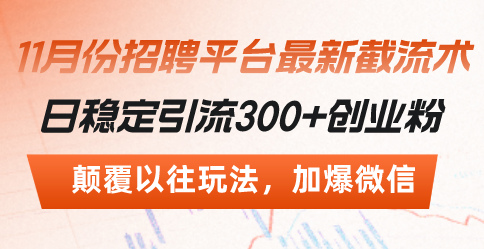 11月份招聘平台最新截流术

日稳定引流300+创业粉

颠覆以往玩法，加爆微信